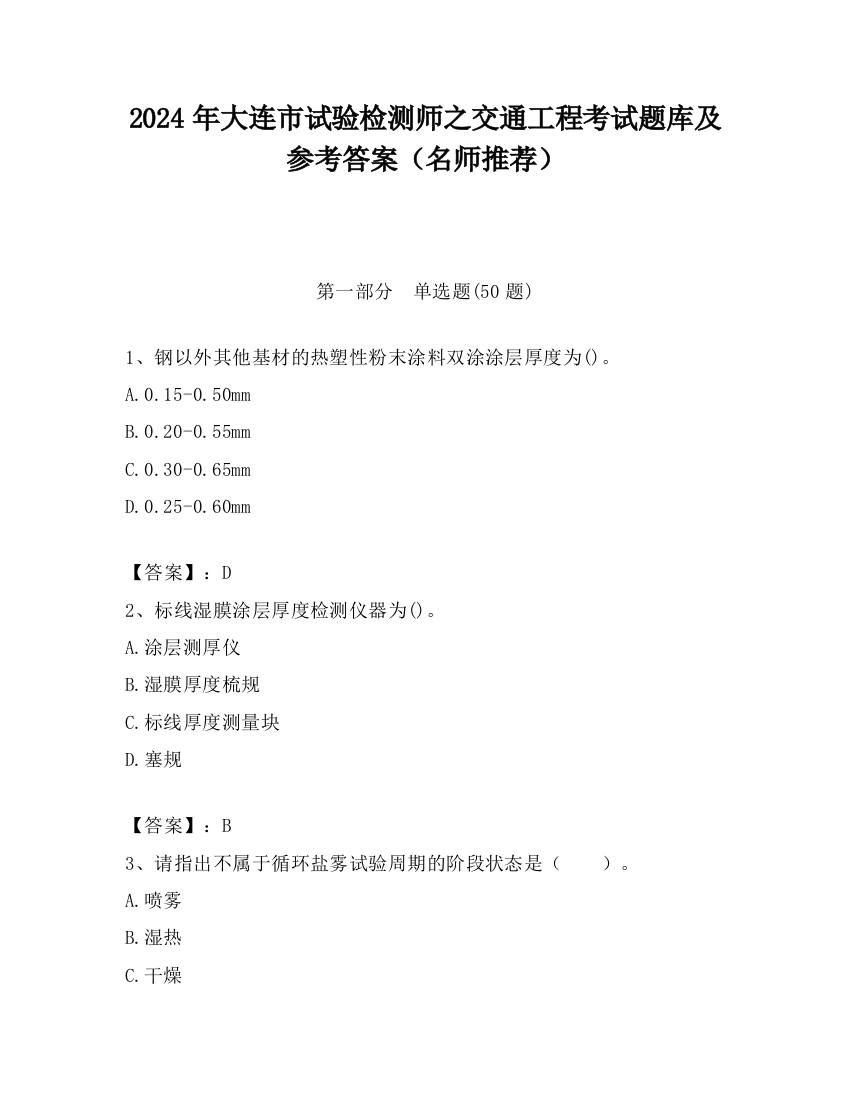 2024 年大连市试验检测师之交通工程考试题库及参考答案（名师推荐）

第一部分　单选题(50 题)

1、钢以外其他基材的热塑性粉末涂料双涂涂层厚度为()。

A. 0.15-0.50mm

B. 0.20-0.55mm

C. 0.30-0.65mm

D. 0.25-0.60mm

【答案】：D

2、标线湿膜涂层厚度检测仪器为()。

A. 涂层测厚仪

B. 湿膜厚度梳规

C. 标线厚度测量块

D. 塞规

【答案】：B

3、请指出不属于循环盐雾试验周期的阶段状态是（　　）。

A. 喷雾

B. 湿热

C. 干燥